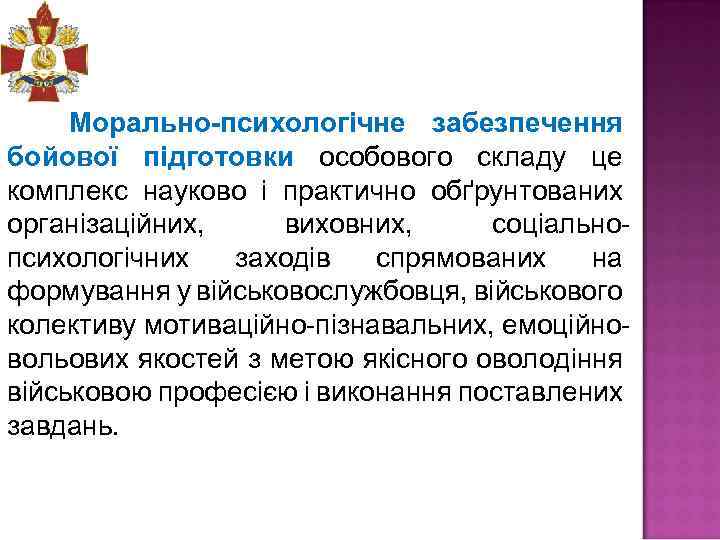 Морально-психологічне забезпечення бойової підготовки особового складу це комплекс науково і практично обґрунтованих організаційних, виховних, соціально-психологічних заходів спрямованих на формування у військовослужбовця, військового колективу мотиваційно-пізнавальних, емоційно-вольових якостей з метою якісного оволодіння військовою професією і виконання поставлених завдань.